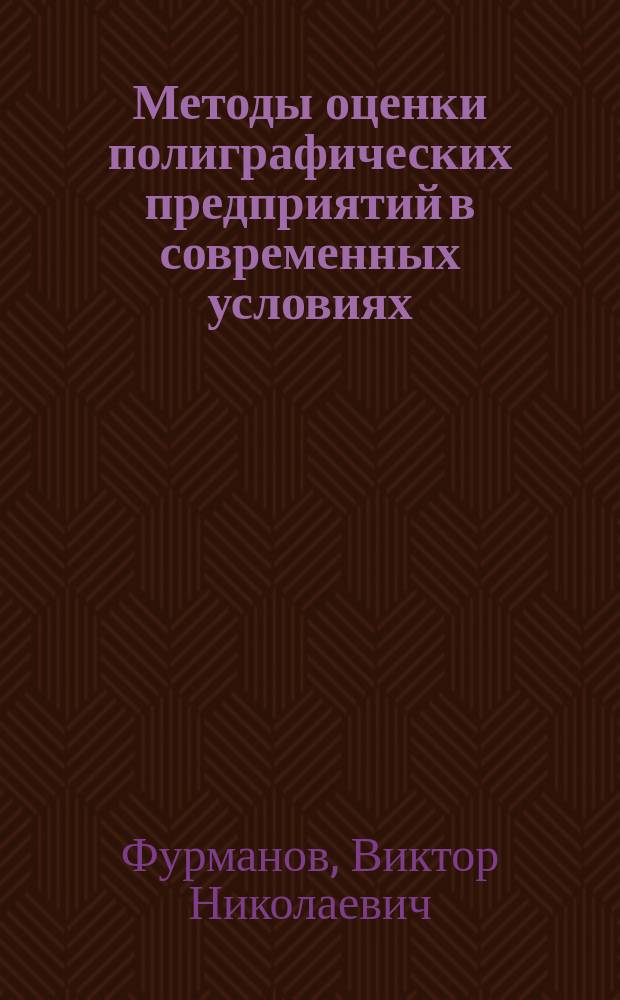 Методы оценки полиграфических предприятий в современных условиях

Фурманов, Виктор Николаевич